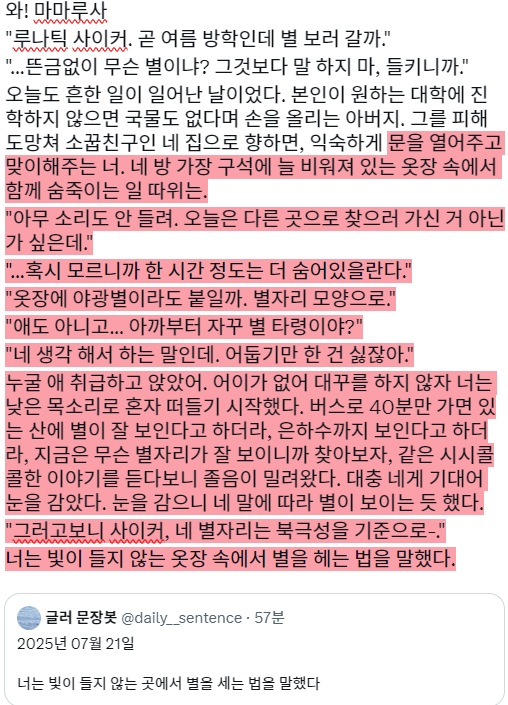 와! 마마루사
"루나틱 사이커. 곧 여름 방학인데 별 보러 갈까."
"...뜬금없이 무슨 별이냐? 그것보다 말 하지 마, 들키니까."
오늘도 흔한 일이 일어난 날이었다. 본인이 원하는 대학에 진학하지 않으면 국물도 없다며 손을 올리는 아버지. 그를 피해 도망쳐 소꿉친구인 네 집으로 향하면, 익숙하게 문을 열어주고 맞이해주는 너. 네 방 가장 구석에 늘 비워져 있는 옷장 속에서 함께 숨죽이는 일 따위는.
"아무 소리도 안 들려. 오늘은 다른 곳으로 찾으러 가신 거 아닌가 싶은데."
"...혹시 모르니까 한 시간 정도는 더 숨어있을란다."
"옷장에 야광별이라도 붙일까. 별자리 모양으로."
"애도 아니고... 아까부터 자꾸 별 타령이야?"
"네 생각 해서 하는 말인데. 어둡기만 한 건 싫잖아."
누굴 애 취급하고 앉았어. 어이가 없어 대꾸를 하지 않자 너는 낮은 목소리로 혼자 떠들기 시작했다. 버스로 40분만 가면 있는 산에 별이 잘 보인다고 하더라, 은하수까지 보인다고 하더라, 지금은 무슨 별자리가 잘 보이니까 찾아보자, 같은 시시콜콜한 이야기를 듣다보니 졸음이 밀려왔다. 대충 네게 기대어 눈을 감았다. 눈을 감으니 네 말에 따라 별이 보이는 듯 했다.
"그러고보니 사이커, 네 별자리는 북극성을 기준으로-."
너는 빛이 들지 않는 옷장 속에서 별을 헤는 법을 말했다.

글러 문장봇 @daily__sentence · 57분
2025년 07월 21일

너는 빛이 들지 않는 곳에서 별을 세는 법을 말했다